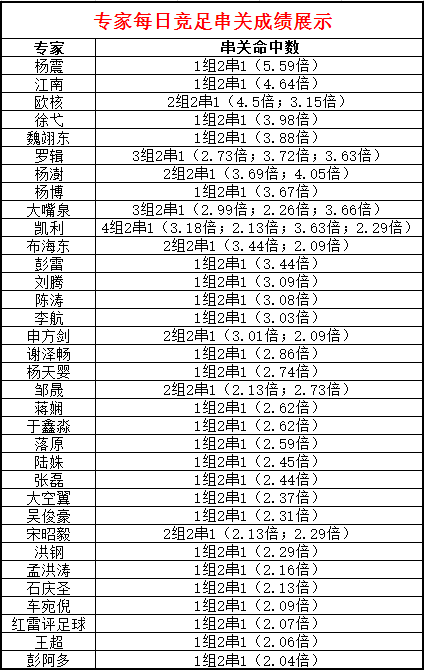 专家每日竞足串关成绩展示

| 专家 | 串关命中数 |
|---|---|
| 杨震 | 1组2串1（5.59倍） |
| 江南 | 1组2串1（4.64倍） |
| 欧核 | 2组2串1（4.5倍；3.15倍） |
| 徐弋 | 1组2串1（3.98倍） |
| 魏翊东 | 1组2串1（3.88倍） |
| 罗辑 | 3组2串1（2.73倍；3.72倍；3.63倍） |
| 杨澍 | 2组2串1（3.69倍；4.05倍） |
| 杨博 | 1组2串1（3.67倍） |
| 大嘴泉 | 3组2串1（2.99倍；2.26倍；3.66倍） |
| 凯利 | 4组2串1（3.18倍；2.13倍；3.63倍；2.29倍） |
| 布海东 | 2组2串1（3.44倍；2.09倍） |
| 彭雷 | 1组2串1（3.44倍） |
| 刘腾 | 1组2串1（3.09倍） |
| 陈涛 | 1组2串1（3.08倍） |
| 李航 | 1组2串1（3.03倍） |
| 申方剑 | 2组2串1（3.01倍；2.09倍） |
| 谢泽畅 | 1组2串1（2.86倍） |
| 杨天婴 | 1组2串1（2.74倍） |
| 邹晟 | 2组2串1（2.13倍；2.73倍） |
| 蒋娴 | 1组2串1（2.62倍） |
| 于鑫淼 | 1组2串1（2.62倍） |
| 落原 | 1组2串1（2.59倍） |
| 陆姝 | 1组2串1（2.45倍） |
| 张磊 | 1组2串1（2.44倍） |
| 大空翼 | 1组2串1（2.37倍） |
| 吴俊豪 | 1组2串1（2.31倍） |
| 宋昭毅 | 2组2串1（2.13倍；2.29倍） |
| 洪钢 | 1组2串1（2.29倍） |
| 孟洪涛 | 1组2串1（2.16倍） |
| 石庆圣 | 1组2串1（2.13倍） |
| 车宛倪 | 1组2串1（2.09倍） |
| 红雷评足球 | 1组2串1（2.07倍） |
| 王超 | 1组2串1（2.06倍） |
| 彭阿多 | 1组2串1（2.04倍） |